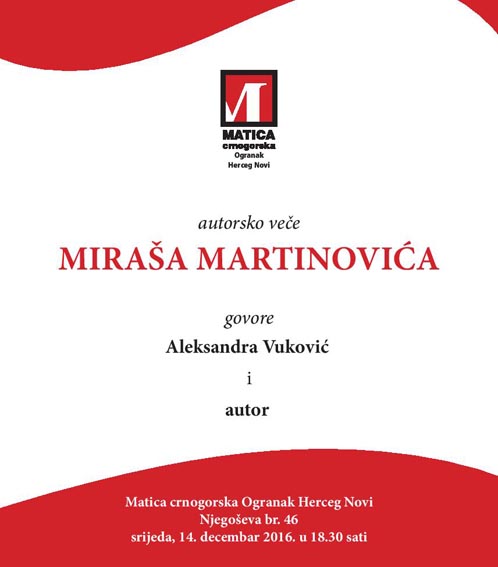 MATICA
crnogorska
Ogranak
Herceg Novi

autorsko veče

MIRAŠA MARTINOVIĆA

govore

Aleksandra Vuković

i

autor

Matica crnogorska Ogranak Herceg Novi
Njegoševa br. 46
srijeda, 14. decembar 2016. u 18.30 sati